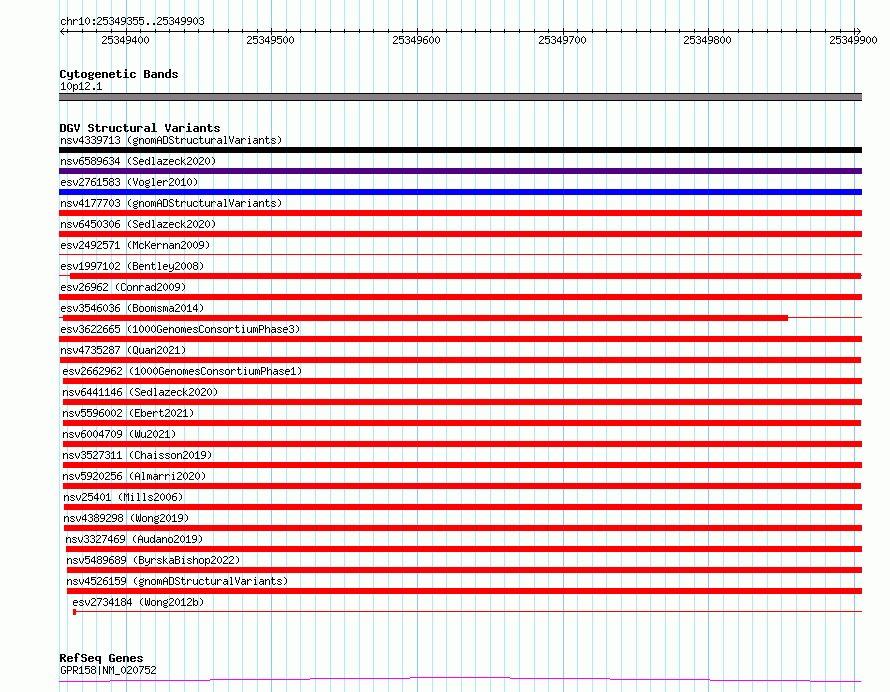 chr10:25349355..25349903

25349400 25349500 25349600 25349700 25349800 25349900

Cytogenetic Bands
10p12.1

DGV Structural Variants
nsv4339713 (gnomADStructuralVariants)
nsv6589634 (Sedlazeck2020)
esv2761583 (Vogler2010)
nsv4177703 (gnomADStructuralVariants)
nsv6450306 (Sedlazeck2020)
esv2492571 (McKernan2009)
esv1997102 (Bentley2008)
esv26962 (Conrad2009)
esv3546036 (Boomsma2014)
esv3622665 (1000GenomesConsortiumPhase3)
nsv4735287 (Quan2021)
esv2662962 (1000GenomesConsortiumPhase1)
nsv6441146 (Sedlazeck2020)
nsv5596002 (Ebert2021)
nsv6004709 (Wu2021)
nsv3527311 (Chaisson2019)
nsv5920256 (Almarri2020)
nsv25401 (Mills2006)
nsv4389298 (Wong2019)
nsv3327469 (Audano2019)
nsv5489689 (ByrskaBishop2022)
nsv4526159 (gnomADStructuralVariants)
esv2734184 (Wong2012b)

RefSeq Genes
GPR158|NM_020752